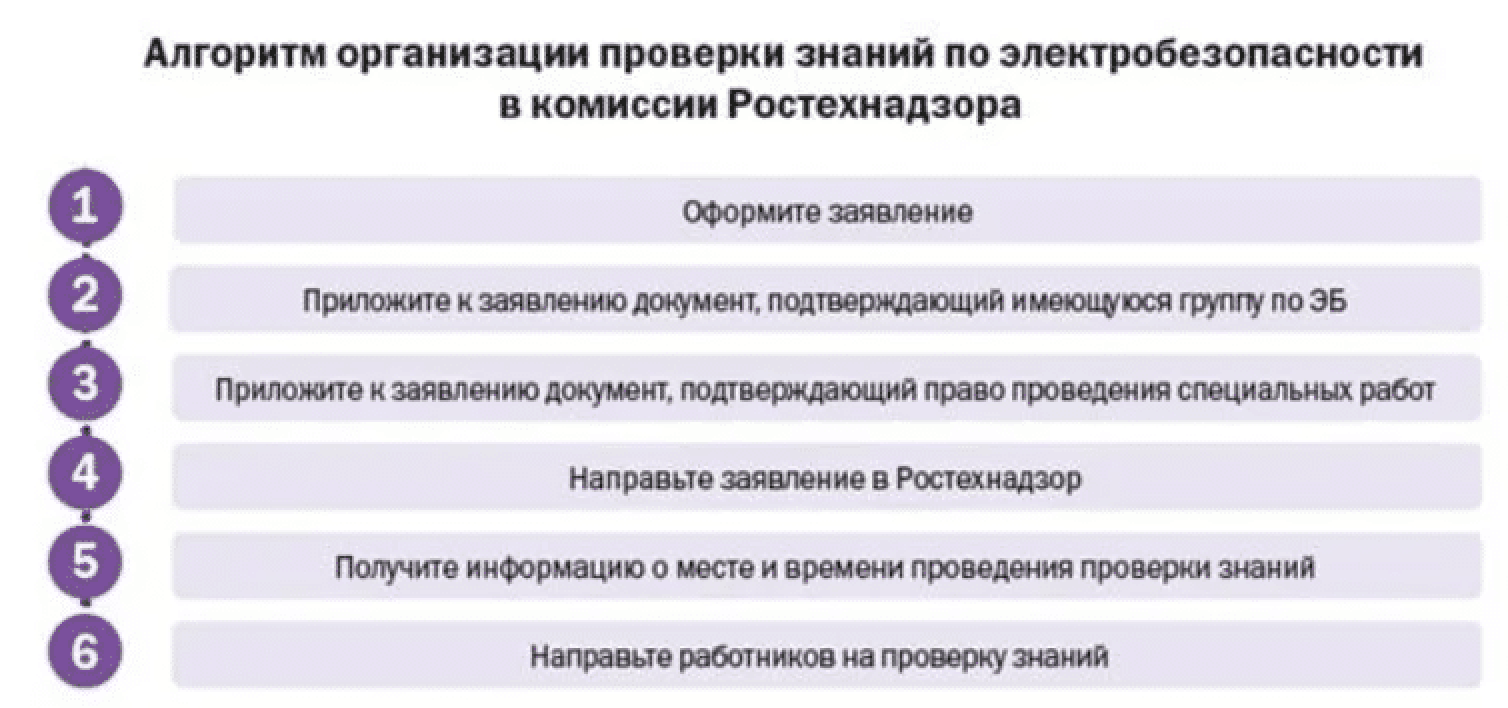 Алгоритм организации проверки знаний по электробезопасности в комиссии Ростехнадзора

1 Оформите заявление

2 Приложите к заявлению документ, подтверждающий имеющуюся группу по ЭБ

3 Приложите к заявлению документ, подтверждающий право проведения специальных работ

4 Направьте заявление в Ростехнадзор

5 Получите информацию о месте и времени проведения проверки знаний

6 Направьте работников на проверку знаний